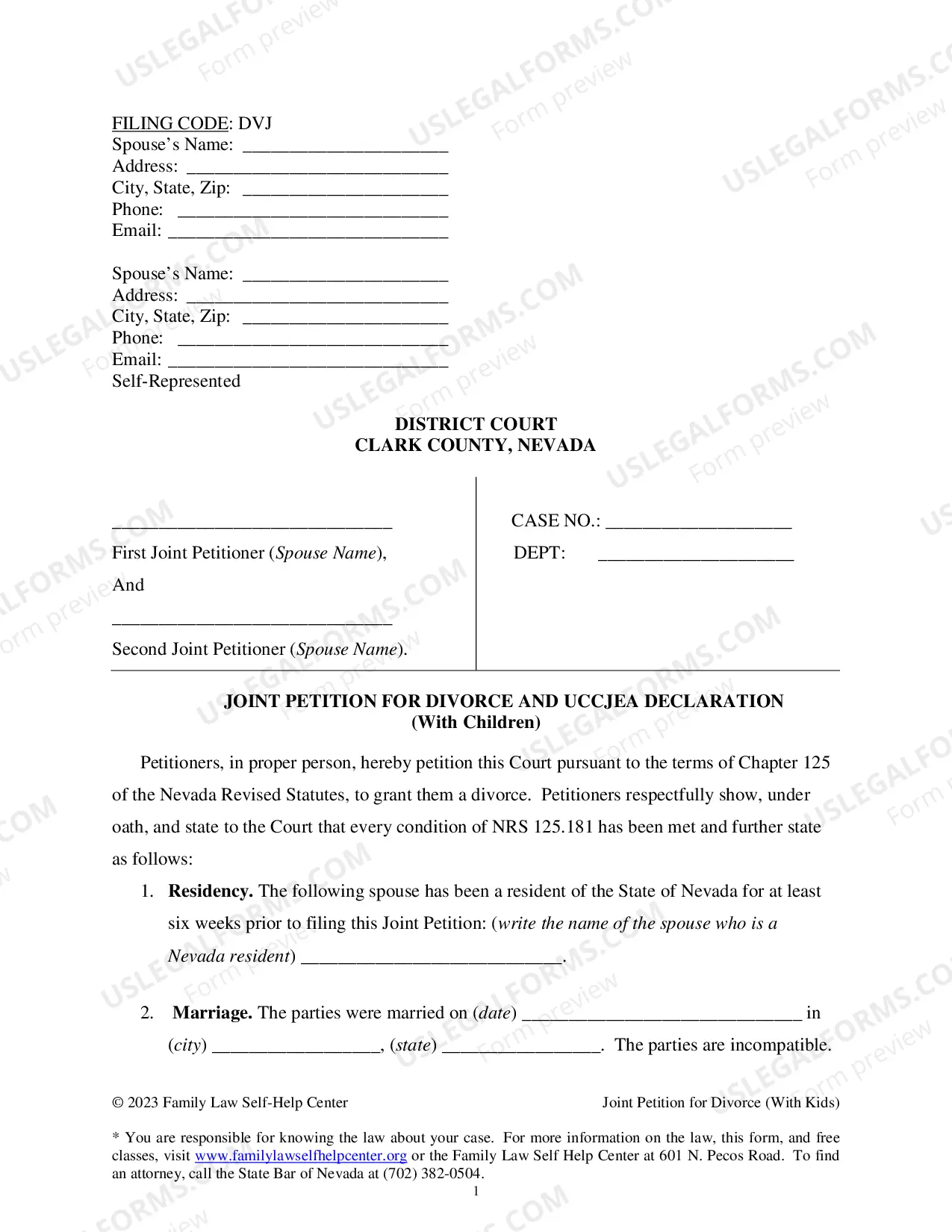 FILING CODE: DVJ
Spouse's Name: ____
Address: ____
City, State, Zip: ____
Phone: ____
Email: ____

Spouse's Name: ____
Address: ____
City, State, Zip: ____
Phone: ____
Email: ____
Self-Represented

DISTRICT COURT
CLARK COUNTY, NEVADA

____
First Joint Petitioner (Spouse Name),
And
____
Second Joint Petitioner (Spouse Name).

CASE NO.: ____
DEPT: ____

JOINT PETITION FOR DIVORCE AND UCCJEA DECLARATION
(With Children)

Petitioners, in proper person, hereby petition this Court pursuant to the terms of Chapter 125 of the Nevada Revised Statutes, to grant them a divorce. Petitioners respectfully show, under oath, and state to the Court that every condition of NRS 125.181 has been met and further state as follows:

1. Residency. The following spouse has been a resident of the State of Nevada for at least six weeks prior to filing this Joint Petition: (write the name of the spouse who is a Nevada resident) ____.

2. Marriage. The parties were married on (date) ____ in (city) ____, (state) ____. The parties are incompatible.

© 2023 Family Law Self-Help Center
Joint Petition for Divorce (With Kids)

* You are responsible for knowing the law about your case. For more information on the law, this form, and free classes, visit www.familylawselfhelpcenter.org or the Family Law Self Help Center at 601 N. Pecos Road. To find an attorney, call the State Bar of Nevada at (702) 382-0504.
1

USLEGALFORMS.COM Form preview